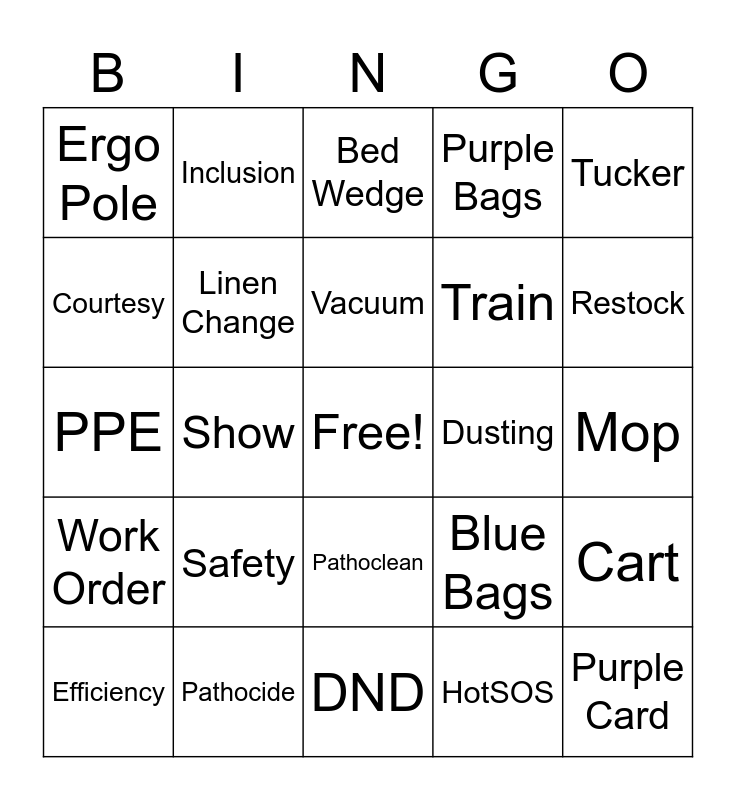 | B | I | N | G | O |
|---|---|---|---|---|
| Ergo Pole | Inclusion | Bed Wedge | Purple Bags | Tucker |
| Courtesy | Linen Change | Vacuum | Train | Restock |
| PPE | Show | Free! | Dusting | Mop |
| Work Order | Safety | Pathoclean | Blue Bags | Cart |
| Efficiency | Pathocide | DND | HotSOS | Purple Card |